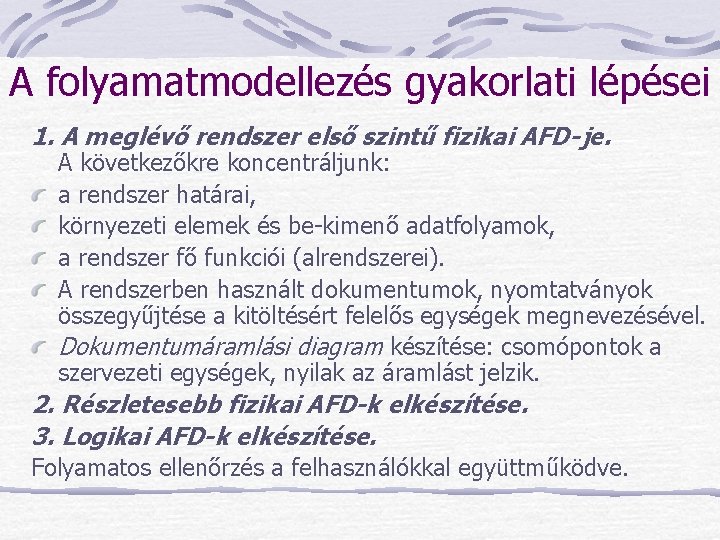 A folyamatmodellezés gyakorlati lépései

1. A meglévő rendszer első szintű fizikai AFD-je.
A következőkre koncentráljunk:

a rendszer határai,

környezeti elemek és be-kimenő adatfolyamok,

a rendszer fő funkciói (alrendszerei).

A rendszerben használt dokumentumok, nyomtatványok összegyűjtése a kitöltésért felelős egységek megnevezésével.

Dokumentumáramlási diagram készítése: csomópontok a szervezeti egységek, nyilak az áramlást jelzik.

2. Részletesebb fizikai AFD-k elkészítése.

3. Logikai AFD-k elkészítése.

Folyamatos ellenőrzés a felhasználókkal együttműködve.